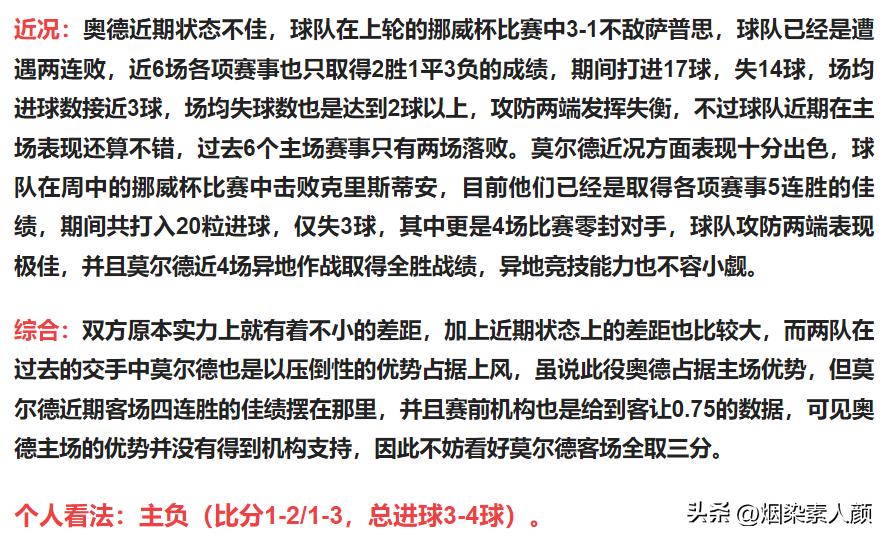 近况：奥德近期状态不佳，球队在上轮的挪威杯比赛中3-1不敌萨普思，球队已经是遭遇两连败，近6场各项赛事也只取得2胜1平3负的成绩，期间打进17球，失14球，场均进球数接近3球，场均失球数也是达到2球以上，攻防两端发挥失衡，不过球队近期在主场表现还算不错，过去6个主场赛事只有两场落败。莫尔德近况方面表现十分出色，球队在周中的挪威杯比赛中击败克里斯蒂安，目前他们已经是取得各项赛事5连胜的佳绩，期间共打入20粒进球，仅失3球，其中更是4场比赛零封对手，球队攻防两端表现极佳，并且莫尔德近4场异地作战取得全胜战绩，异地竞技能力也不容小觑。

综合：双方原本实力上就有着不小的差距，加上近期状态上的差距也比较大，而两队在过去的交手中莫尔德也是以压倒性的优势占据上风，虽说此役奥德占据主场优势，但莫尔德近期客场四连胜的佳绩摆在那里，并且赛前机构也是给到客让0.75的数据，可见奥德主场的优势并没有得到机构支持，因此不妨看好莫尔德客场全取三分。

个人看法：主负（比分1-2/1-3，总进球3-4球）。

头条 @烟染素人颜